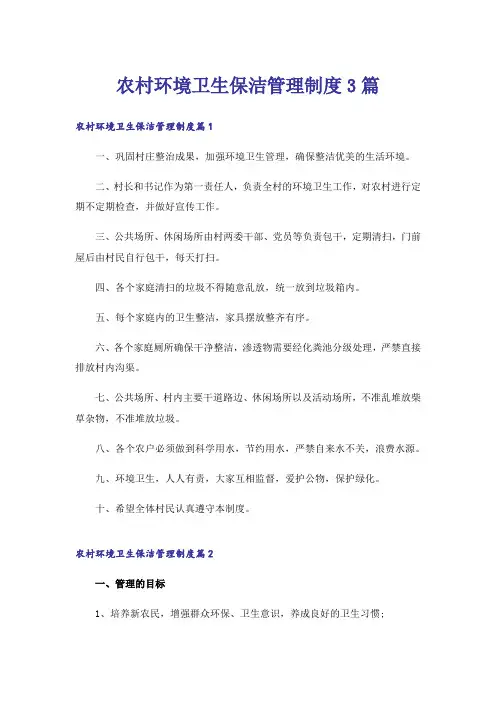 农村环境卫生保洁管理制度3篇

农村环境卫生保洁管理制度篇1

一、巩固村庄整治成果，加强环境卫生管理，确保整洁优美的生活环境。

二、村长和书记作为第一责任人，负责全村的环境卫生工作，对农村进行定期不定期检查，并做好宣传工作。

三、公共场所、休闲场所由村两委干部、党员等负责包干，定期清扫，门前屋后由村民自行包干，每天打扫。

四、各个家庭清扫的垃圾不得随意乱放，统一放到垃圾箱内。

五、每个家庭内的卫生整洁，家具摆放整齐有序。

六、各个家庭厕所确保干净整洁，渗透物需要经化粪池分级处理，严禁直接排放村内沟渠。

七、公共场所、村内主要干道路边、休闲场所以及活动场所，不准乱堆放柴草杂物，不准堆放垃圾。

八、各个农户必须做到科学用水，节约用水，严禁自来水不关，浪费水源。

九、环境卫生，人人有责，大家互相监督，爱护公物，保护绿化。

十、希望全体村民认真遵守本制度。

农村环境卫生保洁管理制度篇2

一、管理的目标

1、培养新农民，增强群众环保、卫生意识，养成良好的卫生习惯；